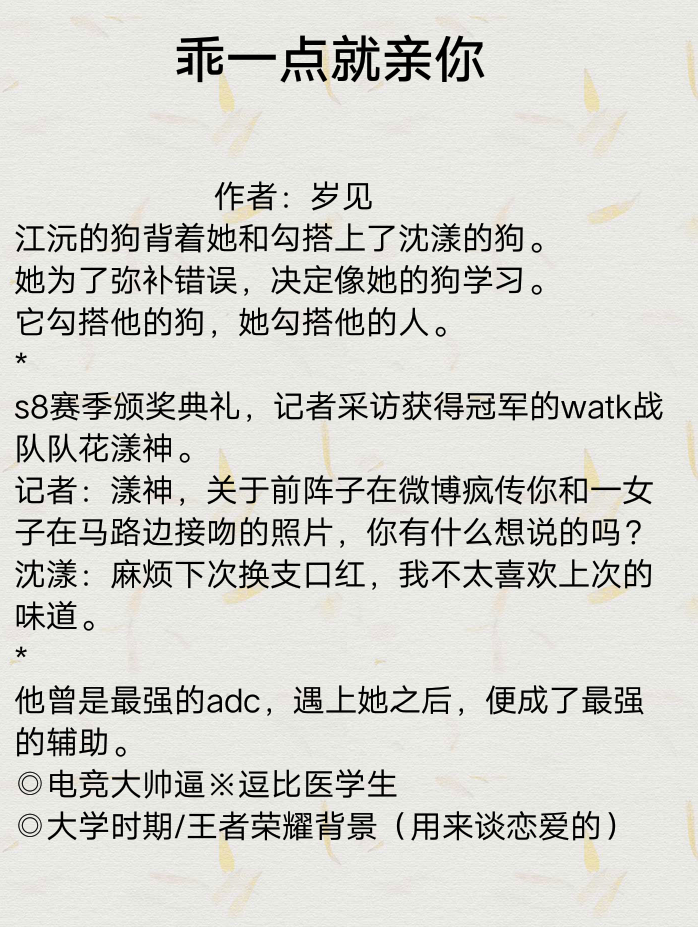 乖一点就亲你

作者：岁见

江沅的狗背着她和勾搭上了沈漾的狗。
她为了弥补错误，决定像她的狗学习。
它勾搭他的狗，她勾搭他的人。
*
s8赛季颁奖典礼，记者采访获得冠军的watk战队队花漾神。
记者：漾神，关于前阵子在微博疯传你和一女子在马路边接吻的照片，你有什么想说的吗？
沈漾：麻烦下次换支口红，我不太喜欢上次的味道。
*
他曾是最强的adc，遇上她之后，便成了最强的辅助。
◎电竞大帅逼※逗比医学生
◎大学时期/王者荣耀背景（用来谈恋爱的）